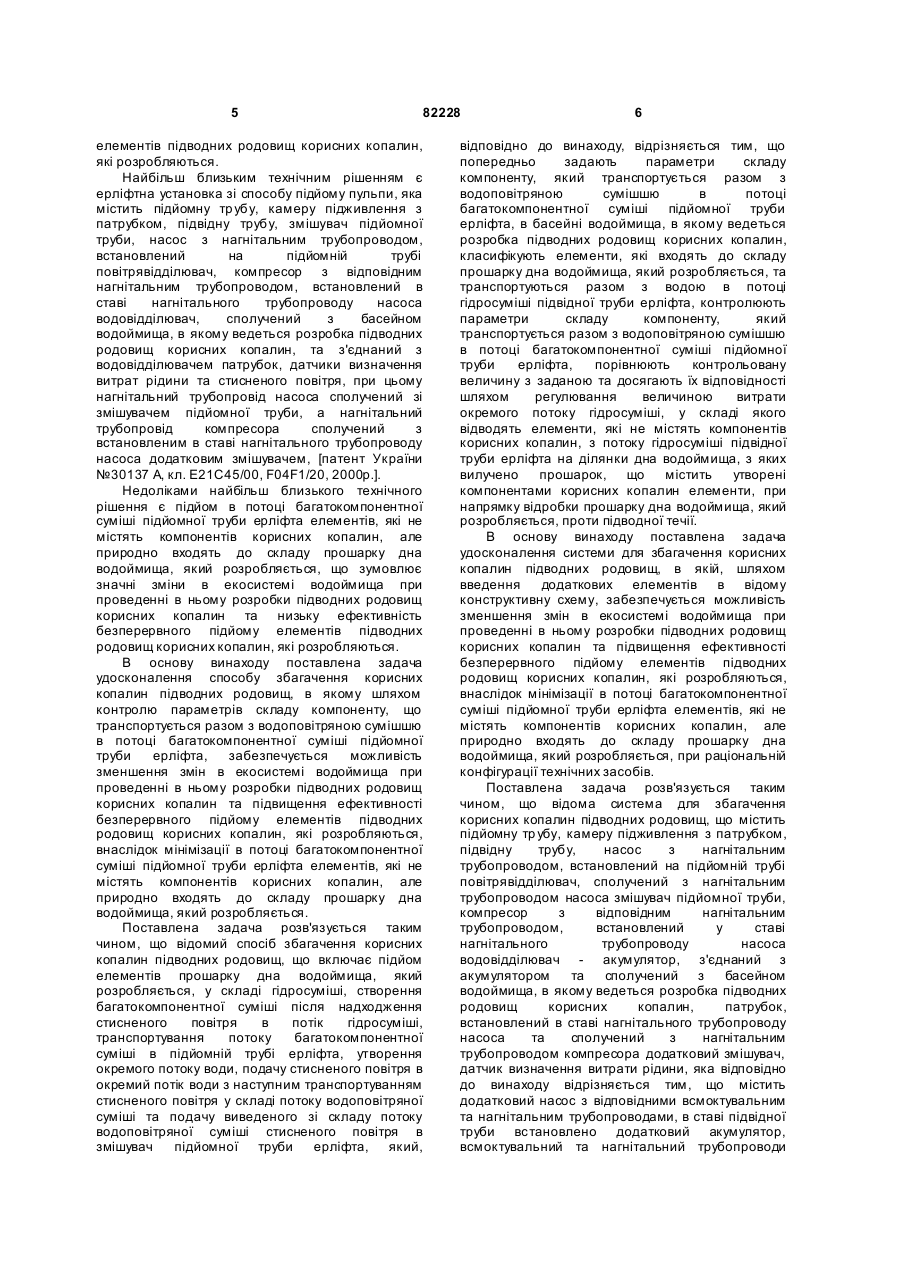 5

82228

6

елементів підводних родовищ корисних копалин, які розробляються.

Найбільш близьким технічним рішенням є ерліфтна установка зі способу підйому пульпи, яка містить підйомну трубу, камеру підживлення з патрубком, підвідну трубу, змішувач підйомної труби, насос з нагнітальним трубопроводом, встановлений на підйомній трубі повітрявідділювач, компресор з відповідним нагнітальним трубопроводом, встановлений в ставі нагнітального трубопроводу насоса водовідділювач, сполучений з басейном водоймища, в якому ведеться розробка підводних родовищ корисних копалин, та з'єднаний з водовідділювачем патрубок, датчики визначення витрат рідини та стисненого повітря, при цьому нагнітальний трубопровід насоса сполучений зі змішувачем підйомної труби, а нагнітальний трубопровід компресора сполучений з встановленим в ставі нагнітального трубопроводу насоса додатковим змішувачем, [патент України №30137 А, кл. Е21С45/00, F04F1/20, 2000р.].

Недоліками найбільш близького технічного рішення є підйом в потоці багатокомпонентної суміші підйомної труби ерліфта елементів, які не містять компонентів корисних копалин, але природно входять до складу прошарку дна водоймища, який розробляється, що зумовлює значні зміни в екосистемі водоймища при проведенні в ньому розробки підводних родовищ корисних копалин та низьку ефективність безперервного підйому елементів підводних родовищ корисних копалин, які розробляються.

В основу винаходу поставлена задача удосконалення способу збагачення корисних копалин підводних родовищ, в якому шляхом контролю параметрів складу компоненту, що транспортується разом з водоповітряною сумішшю в потоці багатокомпонентної суміші підйомної труби ерліфта, забезпечується можливість зменшення змін в екосистемі водоймища при проведенні в ньому розробки підводних родовищ корисних копалин та підвищення ефективності безперервного підйому елементів підводних родовищ корисних копалин, які розробляються, внаслідок мінімізації в потоці багатокомпонентної суміші підйомної труби ерліфта елементів, які не містять компонентів корисних копалин, але природно входять до складу прошарку дна водоймища, який розробляється.

Поставлена задача розв'язується таким чином, що відомий спосіб збагачення корисних копалин підводних родовищ, що включає підйом елементів прошарку дна водоймища, який розробляється, у складі гідросуміші, створення багатокомпонентної суміші після надходження стисненого повітря в потік гідросуміші, транспортування потоку багатокомпонентної суміші в підйомній трубі ерліфта, утворення окремого потоку води, подачу стисненого повітря в окремий потік води з наступним транспортуванням стисненого повітря у складі потоку водоповітряної суміші та подачу виведеного зі складу потоку водоповітряної суміші стисненого повітря в змішувач підйомної труби ерліфта, який, відповідно до винаходу, відрізняється тим, що попередньо задають параметри складу компоненту, який транспортується разом з водоповітряною сумішшю в потоці багатокомпонентної суміші підйомної труби ерліфта, в басейні водоймища, в якому ведеться розробка підводних родовищ корисних копалин, класифікують елементи, які входять до складу прошарку дна водоймища, який розробляється, та транспортуються разом з водою в потоці гідросуміші підвідної труби ерліфта, контролюють параметри складу компоненту, який транспортується разом з водоповітряною сумішшю в потоці багатокомпонентної суміші підйомної труби ерліфта, порівнюють контрольовану величину з заданою та досягають їх відповідності шляхом регулювання величиною витрати окремого потоку гідросуміші, у складі якого відводять елементи, які не містять компонентів корисних копалин, з потоку гідросуміші підвідної труби ерліфта на ділянки дна водоймища, з яких вилучено прошарок, що містить утворені компонентами корисних копалин елементи, при напрямку відробки прошарку дна водоймища, який розробляється, проти підводної течії.

В основу винаходу поставлена задача удосконалення системи для збагачення корисних копалин підводних родовищ, в якій, шляхом введення додаткових елементів в відому конструктивну схему, забезпечується можливість зменшення змін в екосистемі водоймища при проведенні в ньому розробки підводних родовищ корисних копалин та підвищення ефективності безперервного підйому елементів підводних родовищ корисних копалин, які розробляються, внаслідок мінімізації в потоці багатокомпонентної суміші підйомної труби ерліфта елементів, які не містять компонентів корисних копалин, але природно входять до складу прошарку дна водоймища, який розробляється, при раціональній конфігурації технічних засобів.

Поставлена задача розв'язується таким чином, що відома система для збагачення корисних копалин підводних родовищ, що містить підйомну трубу, камеру підживлення з патрубком, підвідну трубу, насос з нагнітальним трубопроводом, встановлений на підйомній трубі повітрявідділювач, сполучений з нагнітальним трубопроводом насоса змішувач підйомної труби, компресор з відповідним нагнітальним трубопроводом, встановлений у ставі нагнітального трубопроводу насоса водовідділювач - акумулятор, з'єднаний з акумулятором та сполучений з басейном водоймища, в якому ведеться розробка підводних родовищ корисних копалин, патрубок, встановлений в ставі нагнітального трубопроводу насоса та сполучений з нагнітальним трубопроводом компресора додатковий змішувач, датчик визначення витрати рідини, яка відповідно до винаходу відрізняється тим, що містить додатковий насос з відповідними всмоктувальним та нагнітальним трубопроводами, в ставі підвідної труби встановлено додатковий акумулятор, всмоктувальний та нагнітальний трубопроводи